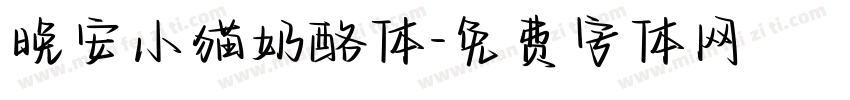 晚安小猫奶酪体-免费字体网